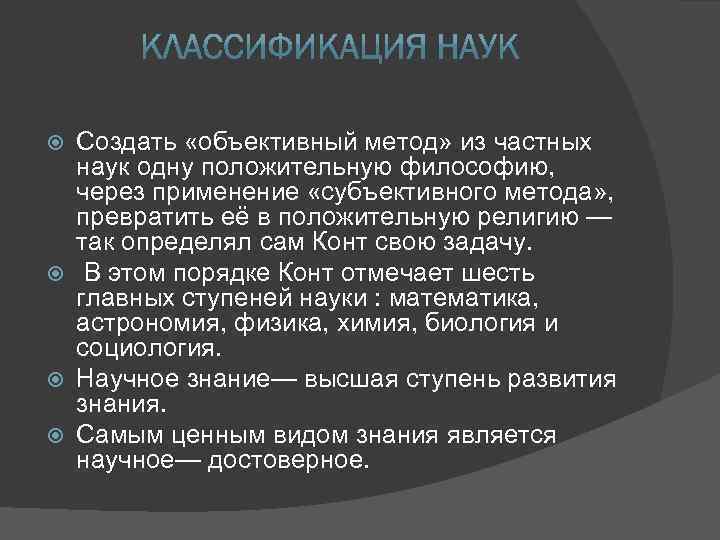 КЛАССИФИКАЦИЯ НАУК

Создать «объективный метод» из частных наук одну положительную философию, через применение «субъективного метода», превратить её в положительную религию — так определял сам Конт свою задачу.

В этом порядке Конт отмечает шесть главных ступеней науки : математика, астрономия, физика, химия, биология и социология.

Научное знание— высшая ступень развития знания.

Самым ценным видом знания является научное— достоверное.